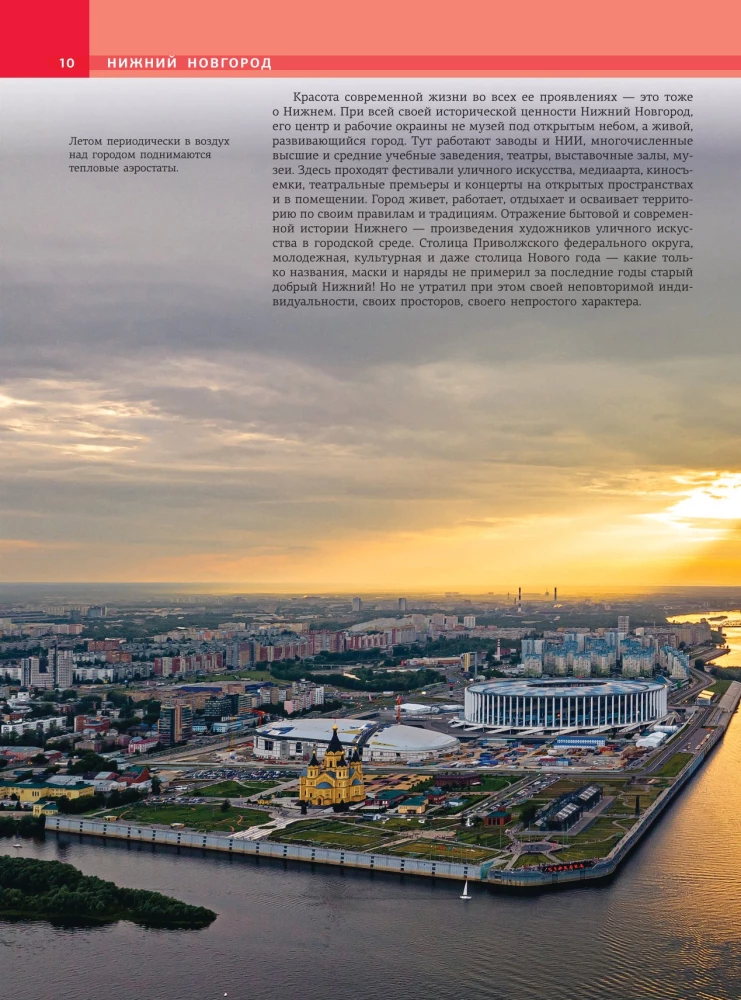 10 НИЖНИЙ НОВГОРОД

Летом периодически в воздух над городом поднимаются тепловые аэростаты.

Красота современной жизни во всех ее проявлениях — это тоже о Нижнем. При всей своей исторической ценности Нижний Новгород, его центр и рабочие окраины не музей под открытым небом, а живой, развивающийся город. Тут работают заводы и НИИ, многочисленные высшие и средние учебные заведения, театры, выставочные залы, музеи. Здесь проходят фестивали уличного искусства, медиаарта, киносъемки, театральные премьеры и концерты на открытых пространствах и в помещении. Город живет, работает, отдыхает и осваивает территорию по своим правилам и традициям. Отражение бытовой и современной истории Нижнего — произведения художников уличного искусства в городской среде. Столица Приволжского федерального округа, молодежная, культурная и даже столица Нового года — какие только названия, маски и наряды не примерил за последние годы старый добрый Нижний! Но не утратил при этом своей неповторимой индивидуальности, своих просторов, своего непростого характера.